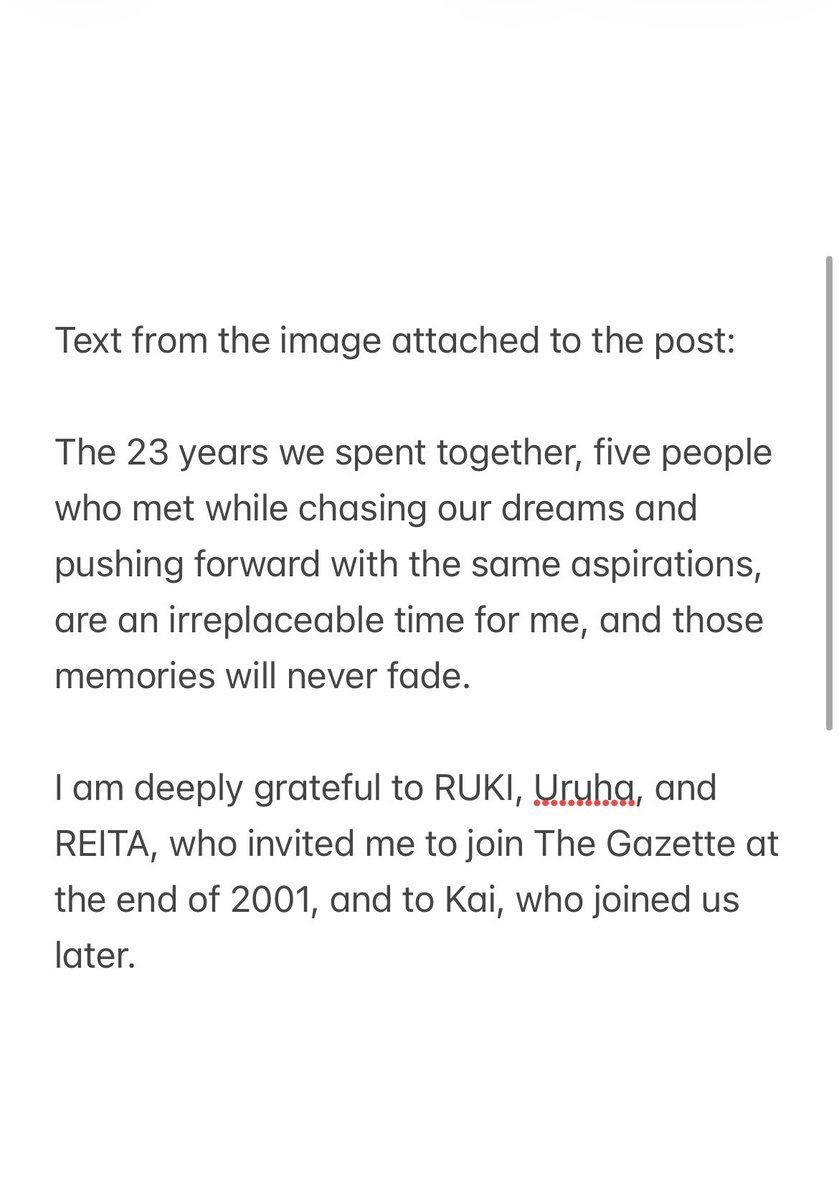 Text from the image attached to the post:

The 23 years we spent together, five people who met while chasing our dreams and pushing forward with the same aspirations, are an irreplaceable time for me, and those memories will never fade.

I am deeply grateful to RUKI, Uruha, and REITA, who invited me to join The Gazette at the end of 2001, and to Kai, who joined us later.